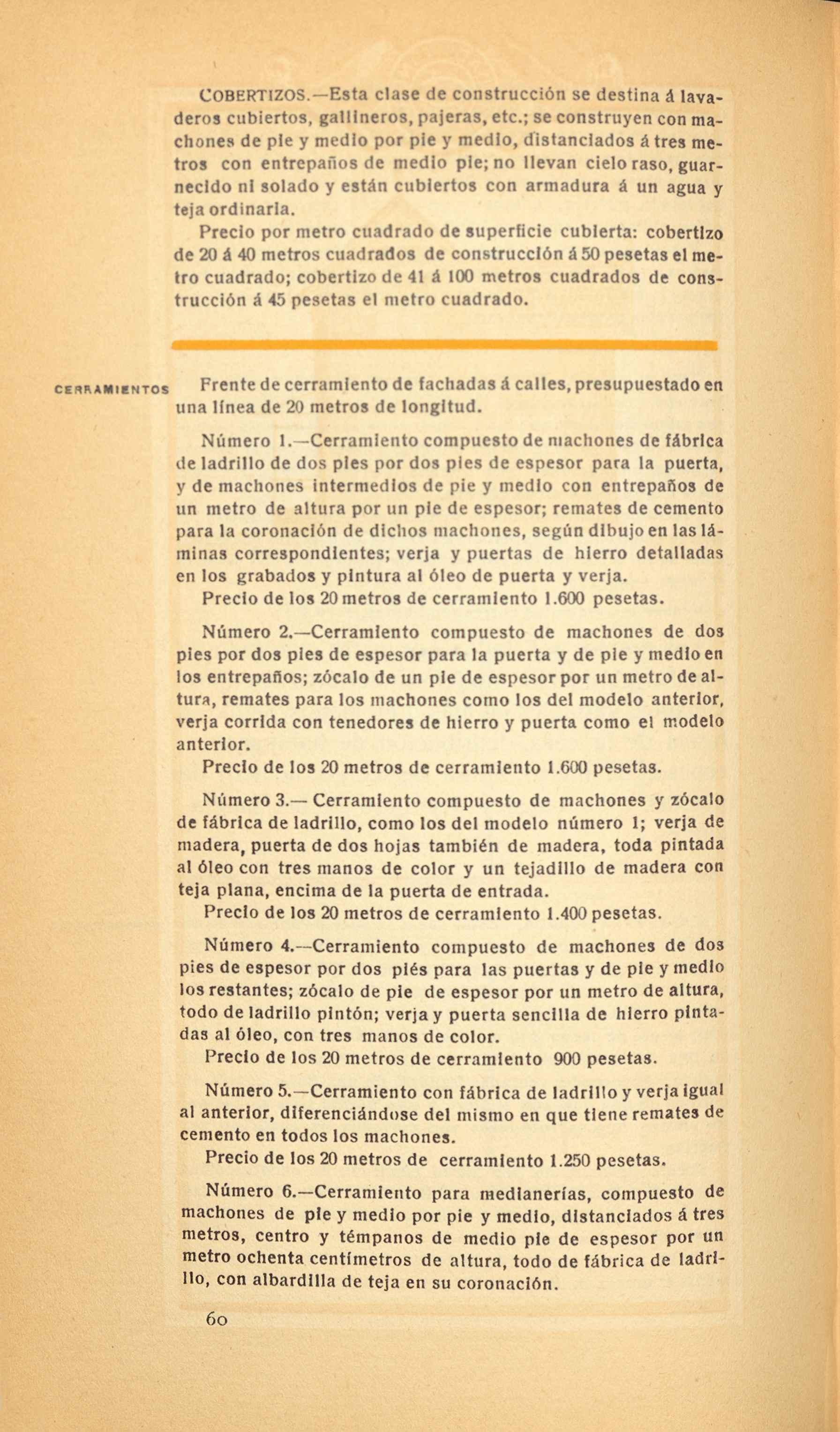 COBERTIZOS.—Esta clase de construcción se destina á lavaderos cubiertos, gallineros, pajeras, etc.; se construyen con machones de pie y medio por pie y medio, distanciados á tres metros con entrepaños de medio pie; no llevan cielo raso, guarnecido ni solado y están cubiertos con armadura á un agua y teja ordinaria.

Precio por metro cuadrado de superficie cubierta: cobertizo de 20 á 40 metros cuadrados de construcción á 50 pesetas el metro cuadrado; cobertizo de 41 á 100 metros cuadrados de construcción á 45 pesetas el metro cuadrado.

CERRAMIENTOS

Frente de cerramiento de fachadas á calles, presupuestado en una línea de 20 metros de longitud.

Número 1.—Cerramiento compuesto de machones de fábrica de ladrillo de dos pies por dos pies de espesor para la puerta, y de machones intermedios de pie y medio con entrepaños de un metro de altura por un pie de espesor; remates de cemento para la coronación de dichos machones, según dibujo en las láminas correspondientes; verja y puertas de hierro detalladas en los grabados y pintura al óleo de puerta y verja.

Precio de los 20 metros de cerramiento 1.600 pesetas.

Número 2.—Cerramiento compuesto de machones de dos pies por dos pies de espesor para la puerta y de pie y medio en los entrepaños; zócalo de un pie de espesor por un metro de altura, remates para los machones como los del modelo anterior, verja corrida con tenedores de hierro y puerta como el modelo anterior.

Precio de los 20 metros de cerramiento 1.600 pesetas.

Número 3.— Cerramiento compuesto de machones y zócalo de fábrica de ladrillo, como los del modelo número 1; verja de madera, puerta de dos hojas también de madera, toda pintada al óleo con tres manos de color y un tejadillo de madera con teja plana, encima de la puerta de entrada.

Precio de los 20 metros de cerramiento 1.400 pesetas.

Número 4.—Cerramiento compuesto de machones de dos pies de espesor por dos piés para las puertas y de pie y medio los restantes; zócalo de pie de espesor por un metro de altura, todo de ladrillo pintón; verja y puerta sencilla de hierro pintadas al óleo, con tres manos de color.

Precio de los 20 metros de cerramiento 900 pesetas.

Número 5.—Cerramiento con fábrica de ladrillo y verja igual al anterior, diferenciándose del mismo en que tiene remates de cemento en todos los machones.

Precio de los 20 metros de cerramiento 1.250 pesetas.

Número 6.—Cerramiento para medianerías, compuesto de machones de pie y medio por pie y medio, distanciados á tres metros, centro y témpanos de medio pie de espesor por un metro ochenta centímetros de altura, todo de fábrica de ladrillo, con albardilla de teja en su coronación.

60